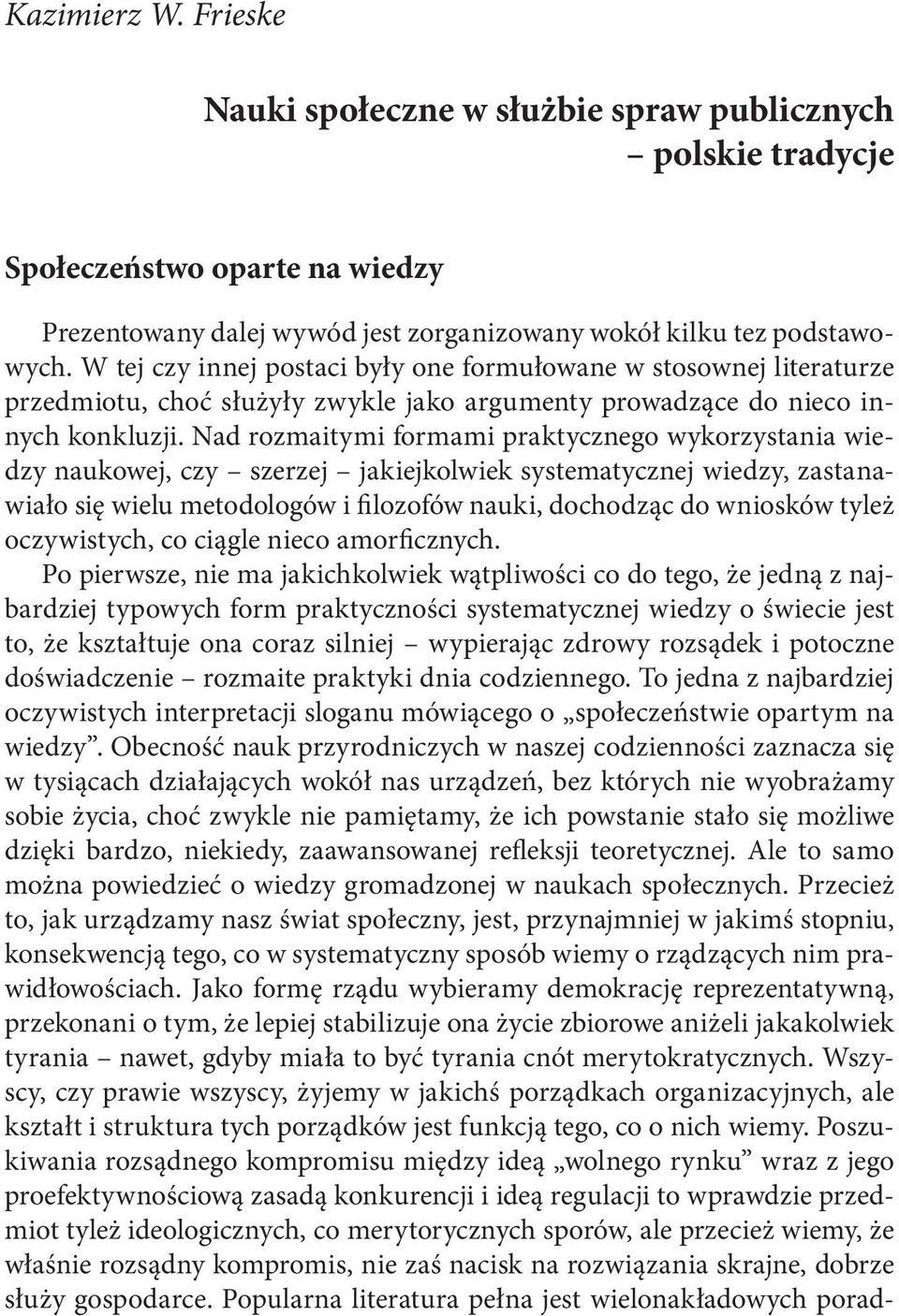 Kazimierz W. Frieske

Nauki społeczne w służbie spraw publicznych – polskie tradycje

Społeczeństwo oparte na wiedzy

Prezentowany dalej wywód jest zorganizowany wokół kilku tez podstawowych. W tej czy innej postaci były one formułowane w stosownej literaturze przedmiotu, choć służyły zwykle jako argumenty prowadzące do nieco innych konkluzji. Nad rozmaitymi formami praktycznego wykorzystania wiedzy naukowej, czy – szerzej – jakiejkolwiek systematycznej wiedzy, zastanawiało się wielu metodologów i filozofów nauki, dochodząc do wniosków tyleż oczywistych, co ciągle nieco amorficznych.

Po pierwsze, nie ma jakichkolwiek wątpliwości co do tego, że jedną z najbardziej typowych form praktyczności systematycznej wiedzy o świecie jest to, że kształtuje ona coraz silniej – wypierając zdrowy rozsądek i potoczne doświadczenie – rozmaite praktyki dnia codziennego. To jedna z najbardziej oczywistych interpretacji sloganu mówiącego o „społeczeństwie opartym na wiedzy”. Obecność nauk przyrodniczych w naszej codzienności zaznacza się w tysiącach działających wokół nas urządzeń, bez których nie wyobrażamy sobie życia, choć zwykle nie pamiętamy, że ich powstanie stało się możliwe dzięki bardzo, niekiedy, zaawansowanej refleksji teoretycznej. Ale to samo można powiedzieć o wiedzy gromadzonej w naukach społecznych. Przecież to, jak urządzamy nasz świat społeczny, jest, przynajmniej w jakimś stopniu, konsekwencją tego, co w systematyczny sposób wiemy o rządzących nim prawidłowościach. Jako formę rządu wybieramy demokrację reprezentatywną, przekonani o tym, że lepiej stabilizuje ona życie zbiorowe aniżeli jakakolwiek tyrania – nawet, gdyby miała to być tyrania cnót merytokratycznych. Wszyscy, czy prawie wszyscy, żyjemy w jakichś porządkach organizacyjnych, ale kształt i struktura tych porządków jest funkcją tego, co o nich wiemy. Poszukiwania rozsądnego kompromisu między ideą „wolnego rynku” wraz z jego proefektywnościową zasadą konkurencji i ideą regulacji to wprawdzie przedmiot tyleż ideologicznych, co merytorycznych sporów, ale przecież wiemy, że właśnie rozsądny kompromis, nie zaś nacisk na rozwiązania skrajne, dobrze służy gospodarce. Popularna literatura pełna jest wielonakładowych porad-